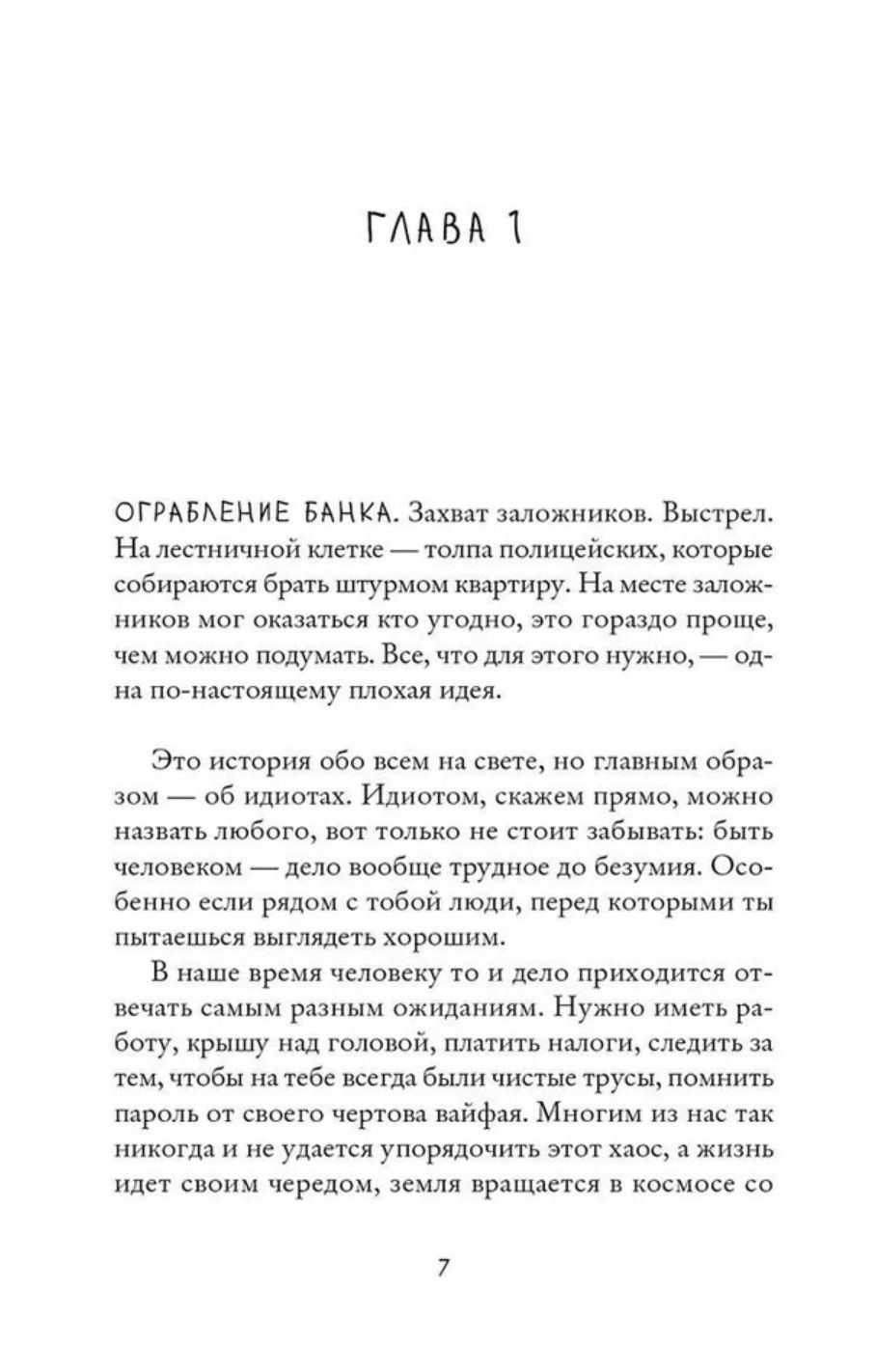 ГЛАВА 1

ОГРАБЛЕНИЕ БАНКА. Захват заложников. Выстрел. На лестничной клетке — толпа полицейских, которые собираются брать штурмом квартиру. На месте заложников мог оказаться кто угодно, это гораздо проще, чем можно подумать. Все, что для этого нужно, — одна по-настоящему плохая идея.

Это история обо всем на свете, но главным образом — об идиотах. Идиотом, скажем прямо, можно назвать любого, вот только не стоит забывать: быть человеком — дело вообще трудное до безумия. Особенно если рядом с тобой люди, перед которыми ты пытаешься выглядеть хорошим.

В наше время человеку то и дело приходится отвечать самым разным ожиданиям. Нужно иметь работу, крышу над головой, платить налоги, следить за тем, чтобы на тебе всегда были чистые трусы, помнить пароль от своего чертова вайфая. Многим из нас так никогда и не удается упорядочить этот хаос, а жизнь идет своим чередом, земля вращается в космосе со

7